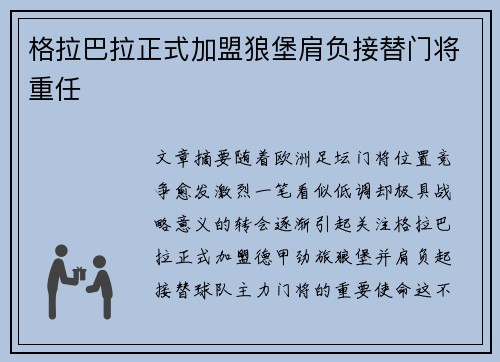 格拉巴拉正式加盟狼堡肩负接替门将重任

文章摘要随着欧洲足坛门将位置竞争愈发激烈一笔看似低调却极具战略意义的转会逐渐引起关注格拉巴拉正式加盟德甲劲旅狼堡并肩负起接替球队主力门将的重要使命这不